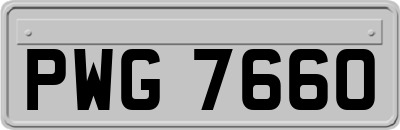 PWG 7660